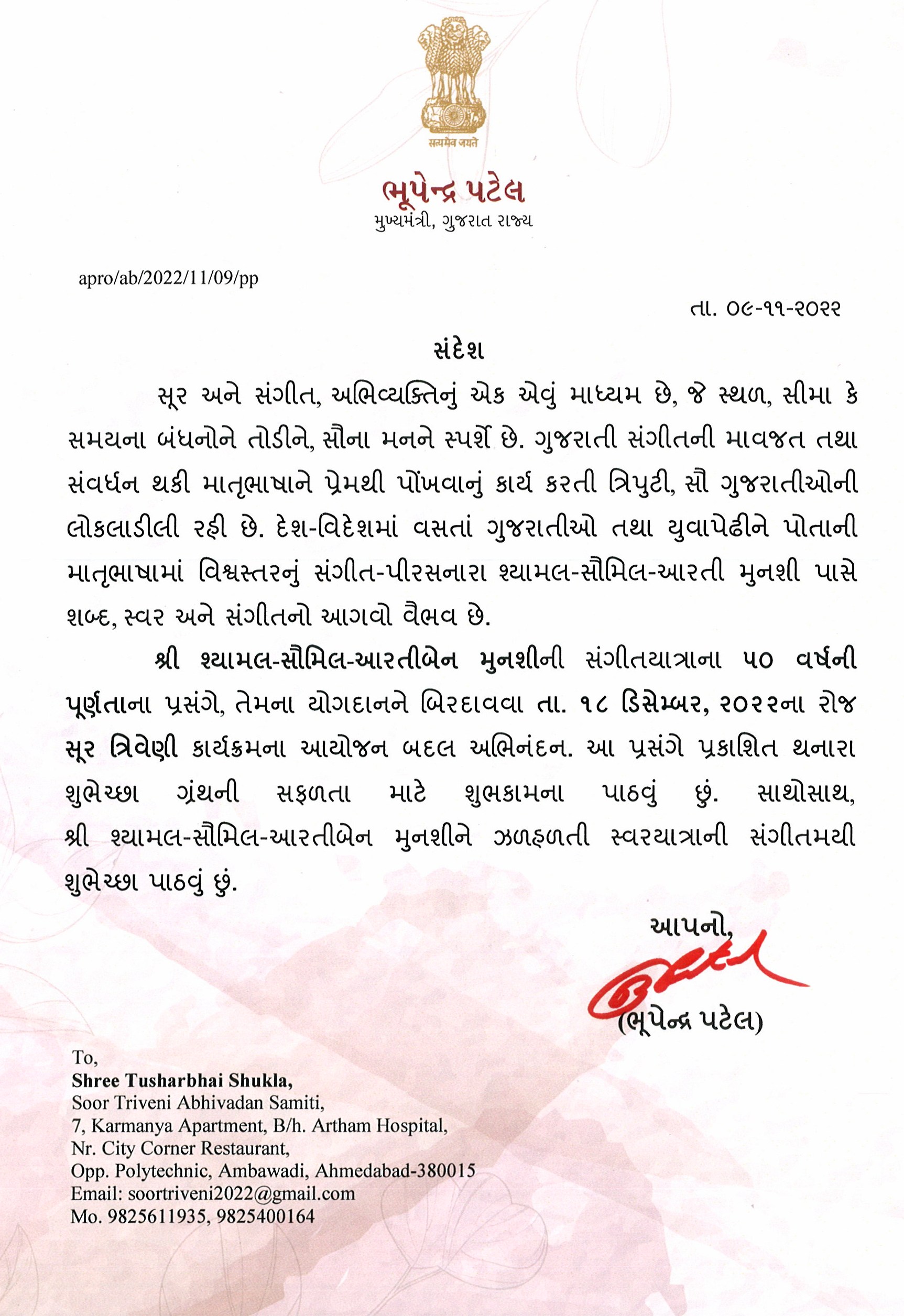 सत्यमेव जयते

ભૂપેન્દ્ર પટેલ
મુખ્યમંત્રી, ગુજરાત રાજ્ય

apro/ab/2022/11/09/pp

તા. ૦૯-૧૧-૨૦૨૨

સંદેશ

સૂર અને સંગીત, અભિવ્યક્તિનું એક એવું માધ્યમ છે, જે સ્થળ, સીમા કે સમયના બંધનોને તોડીને, સૌના મનને સ્પર્શે છે. ગુજરાતી સંગીતની માવજત તથા સંવર્ધન થકી માતૃભાષાને પ્રેમથી પોંખવાનું કાર્ય કરતી ત્રિપુટી, સૌ ગુજરાતીઓની લોકલાડીલી રહી છે. દેશ-વિદેશમાં વસતાં ગુજરાતીઓ તથા યુવાપેઢીને પોતાની માતૃભાષામાં વિશ્વસ્તરનું સંગીત-પીરસનારા શ્યામલ-સૌમિલ-આરતી મુનશી પાસે શબ્દ, સ્વર અને સંગીતનો આગવો વૈભવ છે.

શ્રી શ્યામલ-સૌમિલ-આરતીબેન મુનશીની સંગીતયાત્રાના ૫૦ વર્ષની પૂર્ણતાના પ્રસંગે, તેમના યોગદાનને બિરદાવવા તા. ૧૮ ડિસેમ્બર, ૨૦૨૨ના રોજ સૂર ત્રિવેણી કાર્યક્રમના આયોજન બદલ અભિનંદન. આ પ્રસંગે પ્રકાશિત થનારા શુભેચ્છા ગ્રંથની સફળતા માટે શુભકામના પાઠવું છું. સાથોસાથ, શ્રી શ્યામલ-સૌમિલ-આરતીબેન મુનશીને ઝળહળતી સ્વરયાત્રાની સંગીતમયી શુભેચ્છા પાઠવું છું.

આપનો,

(ભૂપેન્દ્ર પટેલ)

To,
Shree Tusharbhai Shukla,
Soor Triveni Abhivadan Samiti,
7, Karmanya Apartment, B/h. Artham Hospital,
Nr. City Corner Restaurant,
Opp. Polytechnic, Ambawadi, Ahmedabad-380015
Email: soortriveni2022@gmail.com
Mo. 9825611935, 9825400164